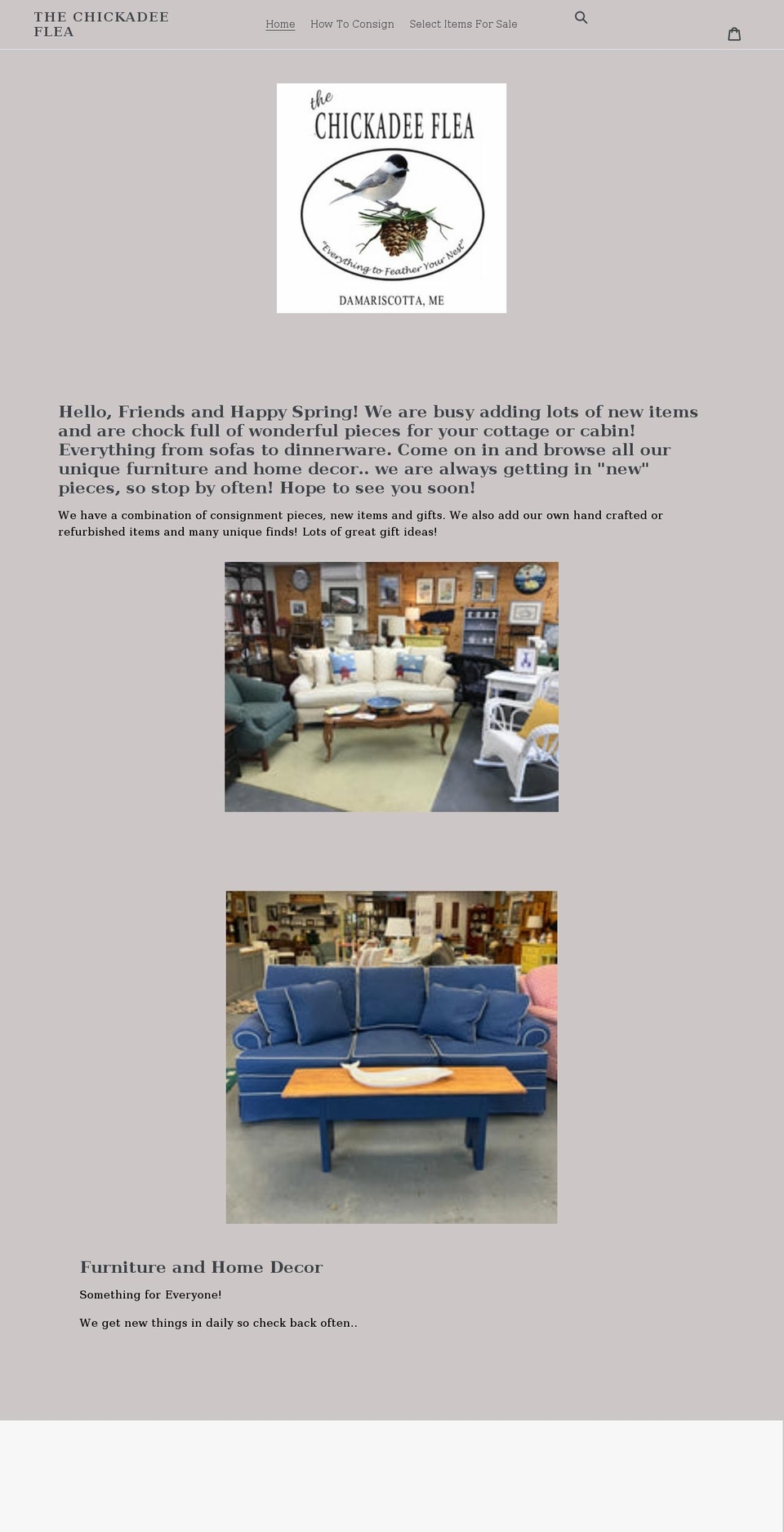 THE CHICKADEE FLEA

Home How To Consign Select Items For Sale

the
CHICKADEE FLEA
"Everything to Feather Your Nest"
DAMARISCOTTA, ME

Hello, Friends and Happy Spring! We are busy adding lots of new items and are chock full of wonderful pieces for your cottage or cabin! Everything from sofas to dinnerware. Come on in and browse all our unique furniture and home decor.. we are always getting in "new" pieces, so stop by often! Hope to see you soon!

We have a combination of consignment pieces, new items and gifts. We also add our own hand crafted or refurbished items and many unique finds! Lots of great gift ideas!

Furniture and Home Decor

Something for Everyone!

We get new things in daily so check back often..